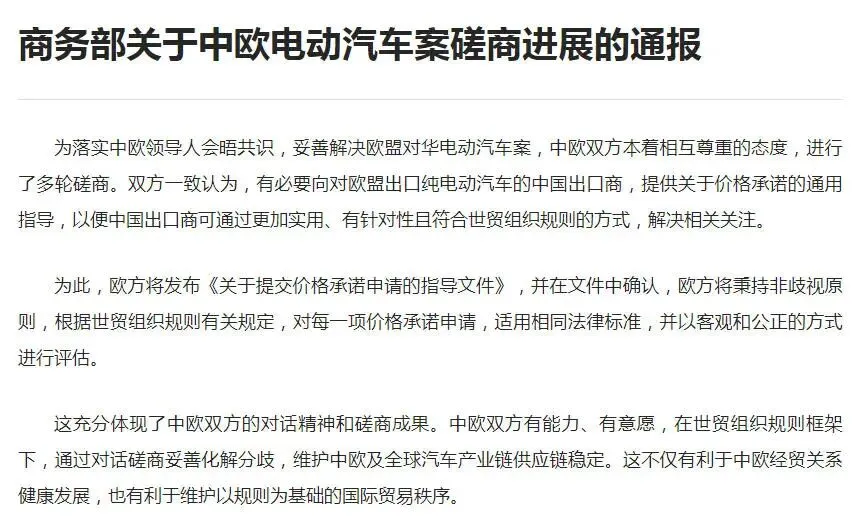 商务部关于中欧电动汽车案磋商进展的通报

为落实中欧领导人会晤共识，妥善解决欧盟对华电动汽车案，中欧双方本着相互尊重的态度，进行了多轮磋商。双方一致认为，有必要向对欧盟出口纯电动汽车的中国出口商，提供关于价格承诺的通用指导，以便中国出口商可通过更加实用、有针对性且符合世贸组织规则的方式，解决相关关注。

为此，欧方将发布《关于提交价格承诺申请的指导文件》，并在文件中确认，欧方将秉持非歧视原则，根据世贸组织规则有关规定，对每一项价格承诺申请，适用相同法律标准，并以客观和公正的方式进行评估。

这充分体现了中欧双方的对话精神和磋商成果。中欧双方有能力、有意愿，在世贸组织规则框架下，通过对话磋商妥善化解分歧，维护中欧及全球汽车产业链供应链稳定。这不仅有利于中欧经贸关系健康发展，也有利于维护以规则为基础的国际贸易秩序。